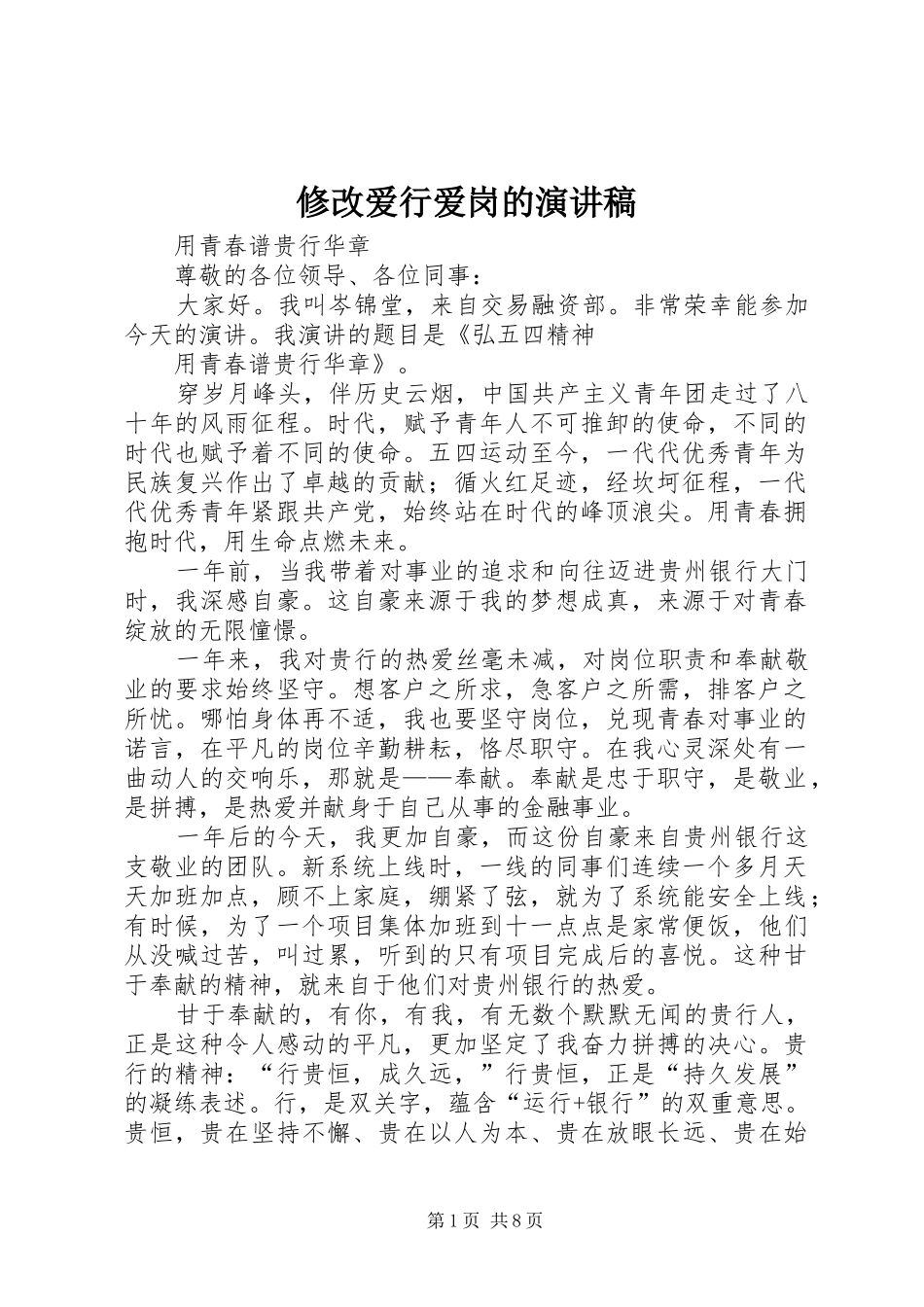 修改爱行爱岗的演讲稿

用青春谱贵行华章

尊敬的各位领导、各位同事：

大家好。我叫岑锦堂，来自交易融资部。非常荣幸能参加今天的演讲。我演讲的题目是《弘五四精神

用青春谱贵行华章》。

穿岁月峰头，伴历史云烟，中国共产主义青年团走过了八十年的风雨征程。时代，赋予青年人不可推卸的使命，不同的时代也赋予着不同的使命。五四运动至今，一代代优秀青年为民族复兴作出了卓越的贡献；循火红足迹，经坎坷征程，一代代优秀青年紧跟共产党，始终站在时代的峰顶浪尖。用青春拥抱时代，用生命点燃未来。

一年前，当我带着对事业的追求和向往迈进贵州银行大门时，我深感自豪。这自豪来源于我的梦想成真，来源于对青春绽放的无限憧憬。

一年来，我对贵行的热爱丝毫未减，对岗位职责和奉献敬业的要求始终坚守。想客户之所求，急客户之所需，排客户之所忧。哪怕身体再不适，我也要坚守岗位，兑现青春对事业的诺言，在平凡的岗位辛勤耕耘，恪尽职守。在我心灵深处有一曲动人的交响乐，那就是——奉献。奉献是忠于职守，是敬业，是拼搏，是热爱并献身于自己从事的金融事业。

一年后的今天，我更加自豪，而这份自豪来自贵州银行这支敬业的团队。新系统上线时，一线的同事们连续一个多月天天加班加点，顾不上家庭，绷紧了弦，就为了系统能安全上线；有时候，为了一个项目集体加班到十一点点是家常便饭，他们从没喊过苦，叫过累，听到的只有项目完成后的喜悦。这种甘于奉献的精神，就来自于他们对贵州银行的热爱。

甘于奉献的，有你，有我，有无数个默默无闻的贵行人，正是这种令人感动的平凡，更加坚定了我奋力拼搏的决心。贵行的精神：“行贵恒，成久远，”行贵恒，正是“持久发展”的凝练表述。行，是双关字，蕴含“运行+银行”的双重意思。贵恒，贵在坚持不懈、贵在以人为本、贵在放眼长远、贵在始

第1页 共8页